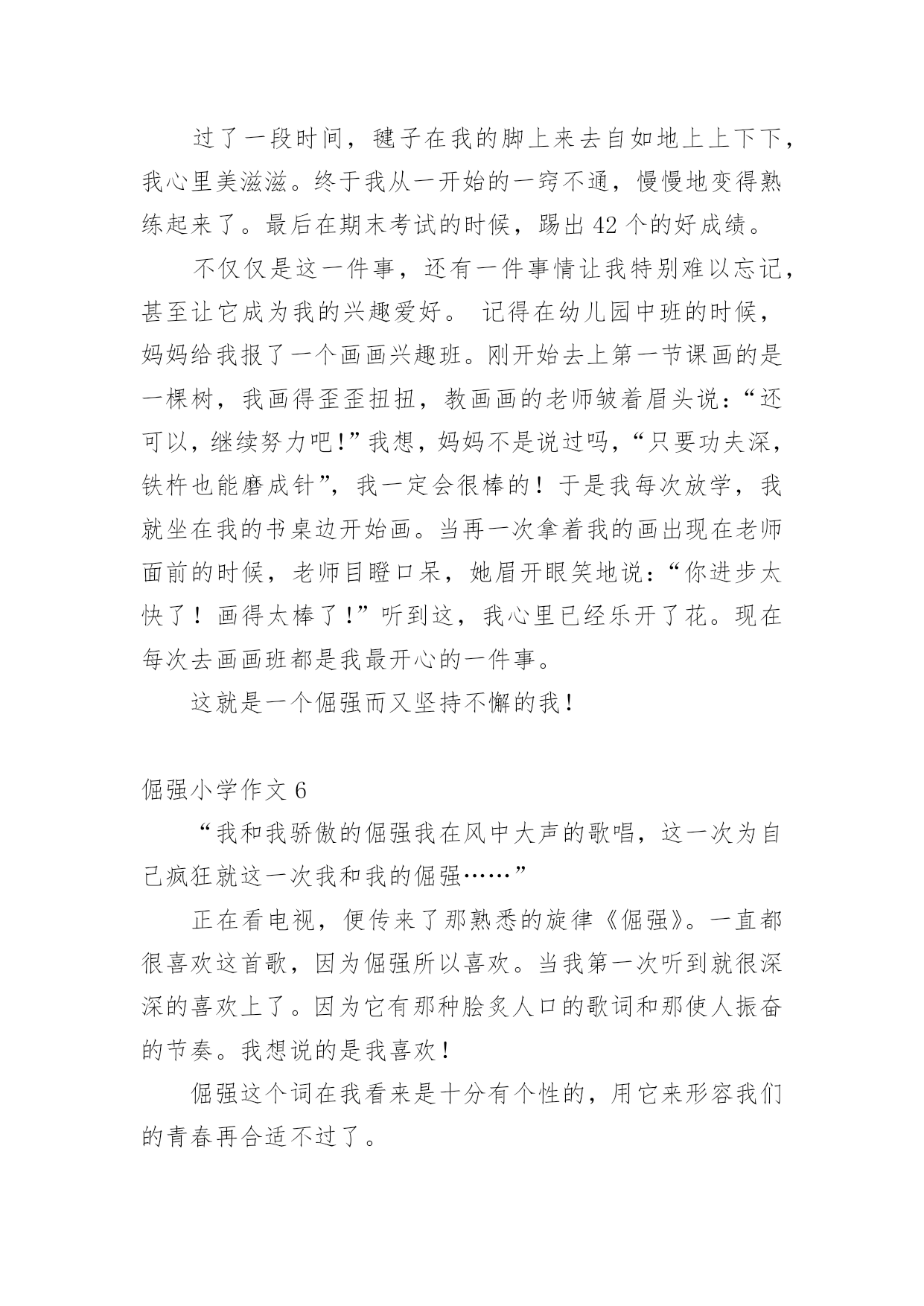 过了一段时间，毽子在我的脚上来去自如地上上下下，我心里美滋滋。终于我从一开始的一窍不通，慢慢地变得熟练起来了。最后在期末考试的时候，踢出 42 个的好成绩。

不仅仅是这一件事，还有一件事情让我特别难以忘记，甚至让它成为我的兴趣爱好。 记得在幼儿园中班的时候，妈妈给我报了一个画画兴趣班。刚开始去上第一节课画的是一棵树，我画得歪歪扭扭，教画画的老师皱着眉头说：“还可以，继续努力吧!”我想，妈妈不是说过吗，“只要功夫深，铁杵也能磨成针”，我一定会很棒的！于是我每次放学，我就坐在我的书桌边开始画。当再一次拿着我的画出现在老师面前的时候，老师目瞪口呆，她眉开眼笑地说：“你进步太快了！画得太棒了!”听到这，我心里已经乐开了花。现在每次去画画班都是我最开心的一件事。

这就是一个倔强而又坚持不懈的我！

倔强小学作文 6

“我和我骄傲的倔强我在风中大声的歌唱，这一次为自己疯狂就这一次我和我的倔强……”

正在看电视，便传来了那熟悉的旋律《倔强》。一直都很喜欢这首歌，因为倔强所以喜欢。当我第一次听到就很深深的喜欢上了。因为它有那种脍炙人口的歌词和那使人振奋的节奏。我想说的是我喜欢！

倔强这个词在我看来是十分有个性的，用它来形容我们的青春再合适不过了。